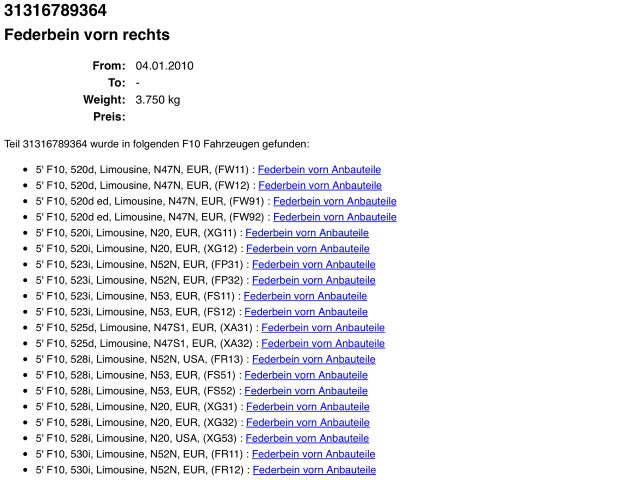 31316789364

Federbein vorn rechts

From: 04.01.2010
To: -
Weight: 3.750 kg
Preis:

Teil 31316789364 wurde in folgenden F10 Fahrzeugen gefunden:

- 5' F10, 520d, Limousine, N47N, EUR, (FW11) : Federbein vorn Anbauteile
- 5' F10, 520d, Limousine, N47N, EUR, (FW12) : Federbein vorn Anbauteile
- 5' F10, 520d ed, Limousine, N47N, EUR, (FW91) : Federbein vorn Anbauteile
- 5' F10, 520d ed, Limousine, N47N, EUR, (FW92) : Federbein vorn Anbauteile
- 5' F10, 520i, Limousine, N20, EUR, (XG11) : Federbein vorn Anbauteile
- 5' F10, 520i, Limousine, N20, EUR, (XG12) : Federbein vorn Anbauteile
- 5' F10, 523i, Limousine, N52N, EUR, (FP31) : Federbein vorn Anbauteile
- 5' F10, 523i, Limousine, N52N, EUR, (FP32) : Federbein vorn Anbauteile
- 5' F10, 523i, Limousine, N53, EUR, (FS11) : Federbein vorn Anbauteile
- 5' F10, 523i, Limousine, N53, EUR, (FS12) : Federbein vorn Anbauteile
- 5' F10, 525d, Limousine, N47S1, EUR, (XA31) : Federbein vorn Anbauteile
- 5' F10, 525d, Limousine, N47S1, EUR, (XA32) : Federbein vorn Anbauteile
- 5' F10, 528i, Limousine, N52N, USA, (FR13) : Federbein vorn Anbauteile
- 5' F10, 528i, Limousine, N53, EUR, (FS51) : Federbein vorn Anbauteile
- 5' F10, 528i, Limousine, N53, EUR, (FS52) : Federbein vorn Anbauteile
- 5' F10, 528i, Limousine, N20, EUR, (XG31) : Federbein vorn Anbauteile
- 5' F10, 528i, Limousine, N20, EUR, (XG32) : Federbein vorn Anbauteile
- 5' F10, 528i, Limousine, N20, USA, (XG53) : Federbein vorn Anbauteile
- 5' F10, 530i, Limousine, N52N, EUR, (FR11) : Federbein vorn Anbauteile
- 5' F10, 530i, Limousine, N52N, EUR, (FR12) : Federbein vorn Anbauteile